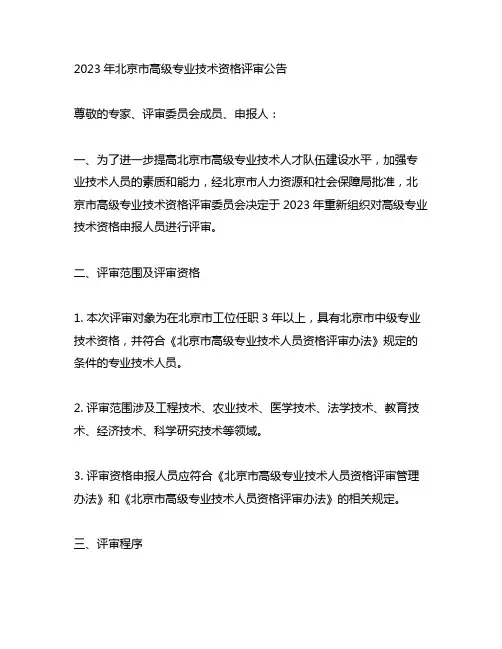 2023 年北京市高级专业技术资格评审公告

尊敬的专家、评审委员会成员、申报人：

一、为了进一步提高北京市高级专业技术人才队伍建设水平，加强专业技术人员的素质和能力，经北京市人力资源和社会保障局批准，北京市高级专业技术资格评审委员会决定于 2023 年重新组织对高级专业技术资格申报人员进行评审。

二、评审范围及评审资格

1. 本次评审对象为在北京市工位任职 3 年以上，具有北京市中级专业技术资格，并符合《北京市高级专业技术人员资格评审办法》规定的条件的专业技术人员。

2. 评审范围涉及工程技术、农业技术、医学技术、法学技术、教育技术、经济技术、科学研究技术等领域。

3. 评审资格申报人员应符合《北京市高级专业技术人员资格评审管理办法》和《北京市高级专业技术人员资格评审办法》的相关规定。

三、评审程序